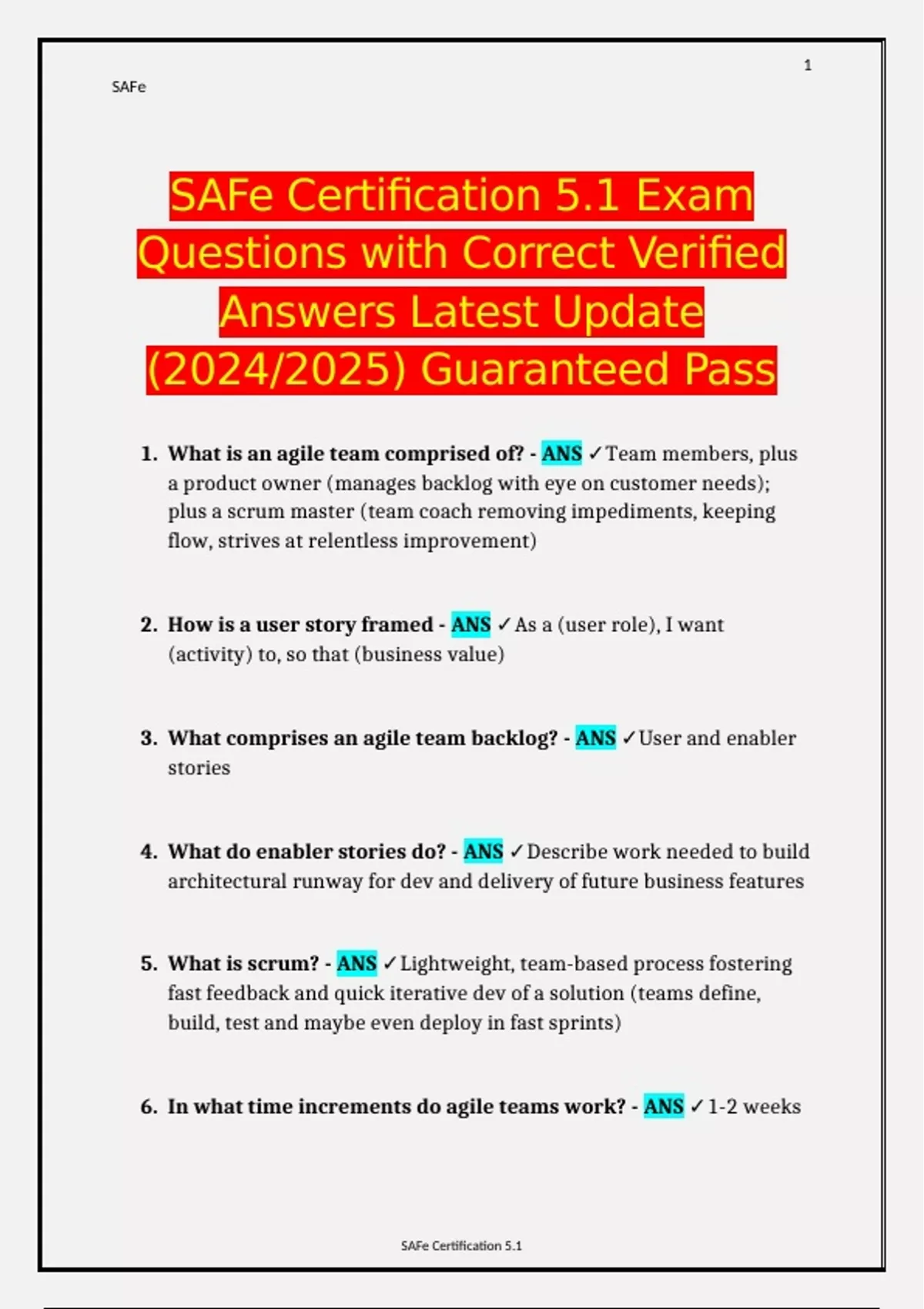 1

SAFe

SAFe Certification 5.1 Exam Questions with Correct Verified Answers Latest Update (2024/2025) Guaranteed Pass

1. What is an agile team comprised of? - ANS ✓Team members, plus a product owner (manages backlog with eye on customer needs); plus a scrum master (team coach removing impediments, keeping flow, strives at relentless improvement)

2. How is a user story framed - ANS ✓As a (user role), I want (activity) to, so that (business value)

3. What comprises an agile team backlog? - ANS ✓User and enabler stories

4. What do enabler stories do? - ANS ✓Describe work needed to build architectural runway for dev and delivery of future business features

5. What is scrum? - ANS ✓Lightweight, team-based process fostering fast feedback and quick iterative dev of a solution (teams define, build, test and maybe even deploy in fast sprints)

6. In what time increments do agile teams work? - ANS ✓1-2 weeks

SAFe Certification 5.1